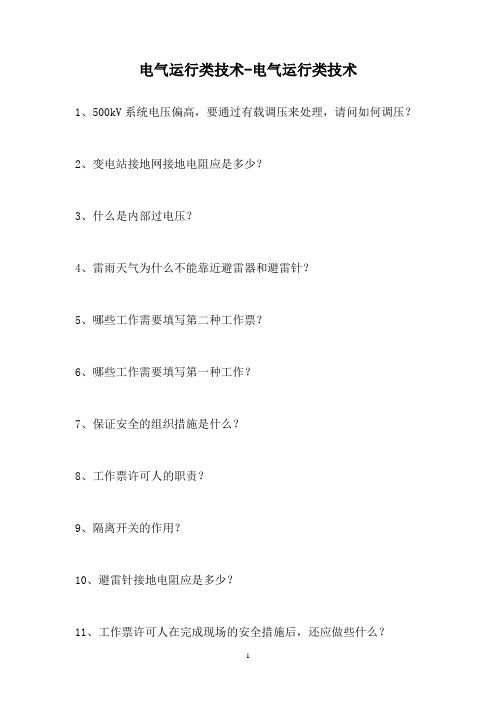 电气运行类技术-电气运行类技术

1、500kV 系统电压偏高，要通过有载调压来处理，请问如何调压？

2、变电站接地网接地电阻应是多少？

3、什么是内部过电压？

4、雷雨天气为什么不能靠近避雷器和避雷针？

5、哪些工作需要填写第二种工作票？

6、哪些工作需要填写第一种工作？

7、保证安全的组织措施是什么？

8、工作票许可人的职责？

9、隔离开关的作用？

10、避雷针接地电阻应是多少？

11、工作票许可人在完成现场的安全措施后，还应做些什么？

1